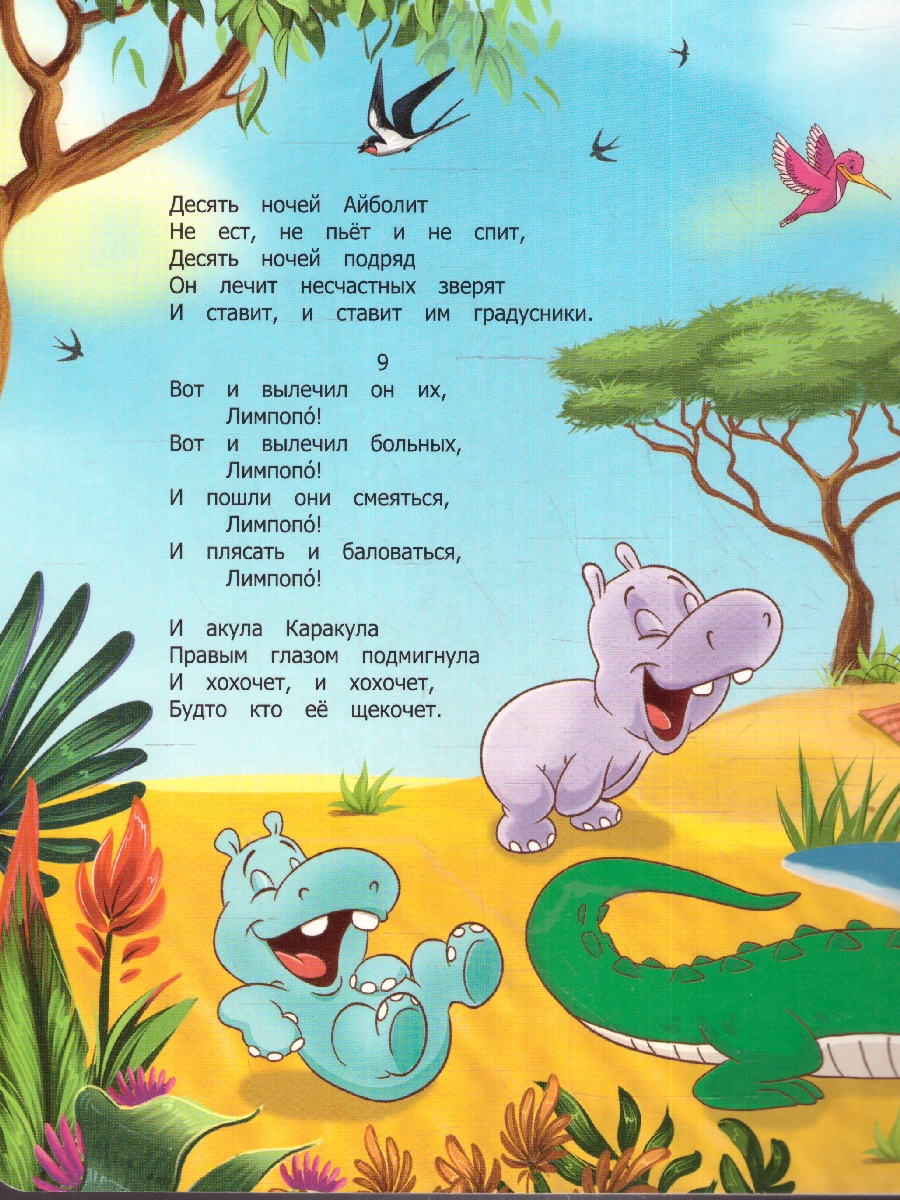 Десять ночей Айболит
Не ест, не пьёт и не спит,
Десять ночей подряд
Он лечит несчастных зверят
И ставит, и ставит им градусники.

9
Вот и вылечил он их,
Лимпопо́!
Вот и вылечил больных,
Лимпопо́!
И пошли они смеяться,
Лимпопо́!
И плясать и баловаться,
Лимпопо́!

И акула Каракула
Правым глазом подмигнула
И хохочет, и хохочет,
Будто кто её щекочет.